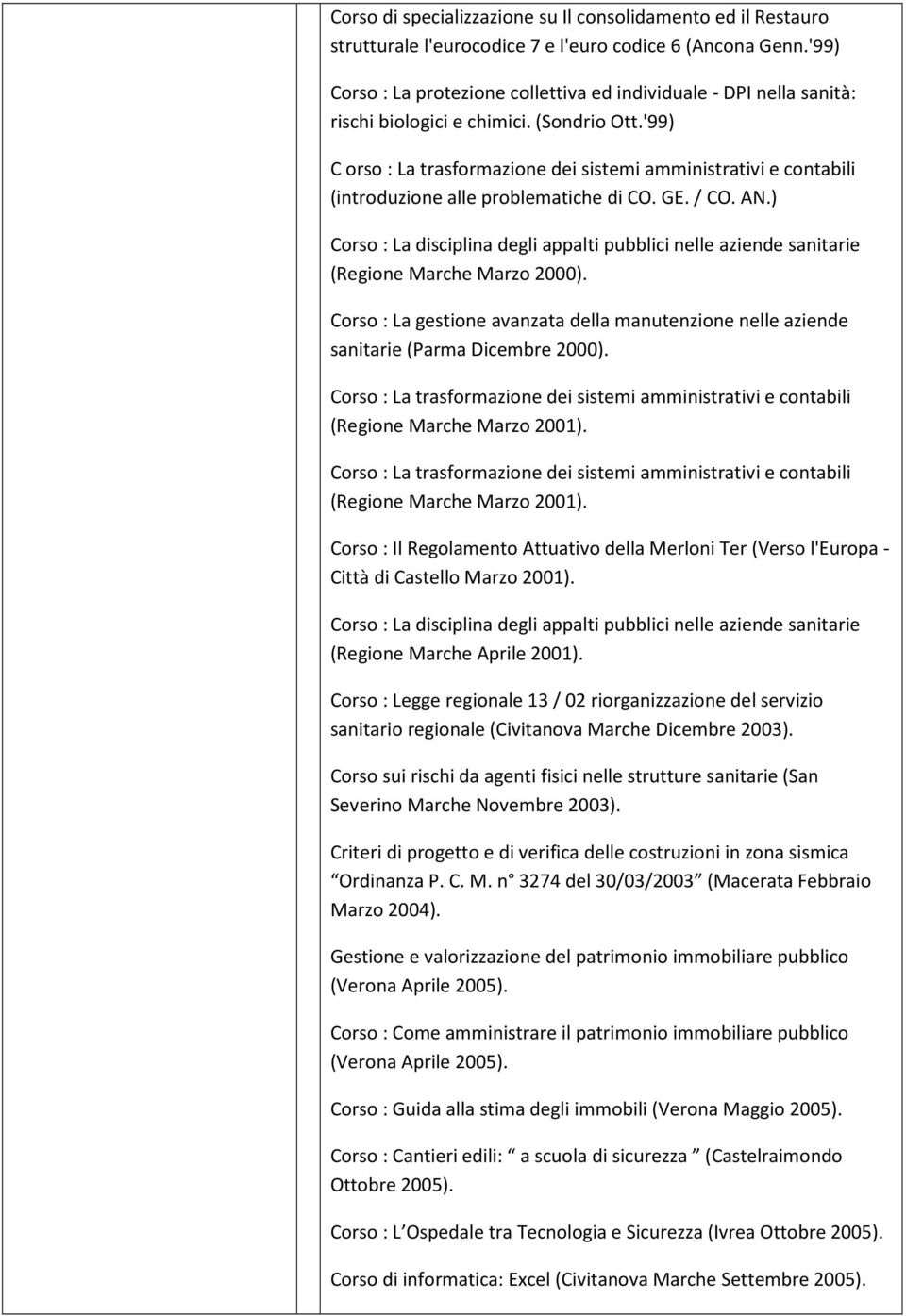 Corso di specializzazione su Il consolidamento ed il Restauro strutturale l'eurocodice 7 e l'euro codice 6 (Ancona Genn.'99)

Corso : La protezione collettiva ed individuale - DPI nella sanità: rischi biologici e chimici. (Sondrio Ott.'99)

C orso : La trasformazione dei sistemi amministrativi e contabili (introduzione alle problematiche di CO. GE. / CO. AN.)

Corso : La disciplina degli appalti pubblici nelle aziende sanitarie (Regione Marche Marzo 2000).

Corso : La gestione avanzata della manutenzione nelle aziende sanitarie (Parma Dicembre 2000).

Corso : La trasformazione dei sistemi amministrativi e contabili (Regione Marche Marzo 2001).

Corso : La trasformazione dei sistemi amministrativi e contabili (Regione Marche Marzo 2001).

Corso : Il Regolamento Attuativo della Merloni Ter (Verso l'Europa - Città di Castello Marzo 2001).

Corso : La disciplina degli appalti pubblici nelle aziende sanitarie (Regione Marche Aprile 2001).

Corso : Legge regionale 13 / 02 riorganizzazione del servizio sanitario regionale (Civitanova Marche Dicembre 2003).

Corso sui rischi da agenti fisici nelle strutture sanitarie (San Severino Marche Novembre 2003).

Criteri di progetto e di verifica delle costruzioni in zona sismica Ordinanza P. C. M. n 3274 del 30/03/2003 (Macerata Febbraio Marzo 2004).

Gestione e valorizzazione del patrimonio immobiliare pubblico (Verona Aprile 2005).

Corso : Come amministrare il patrimonio immobiliare pubblico (Verona Aprile 2005).

Corso : Guida alla stima degli immobili (Verona Maggio 2005).

Corso : Cantieri edili: a scuola di sicurezza (Castelraimondo Ottobre 2005).

Corso : L Ospedale tra Tecnologia e Sicurezza (Ivrea Ottobre 2005).

Corso di informatica: Excel (Civitanova Marche Settembre 2005).